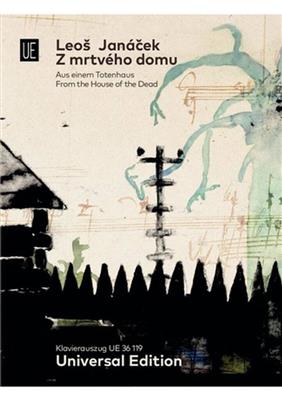 UE

Leoš Janáček
Z mrtvého domu
Aus einem Totenhaus
From the House of the Dead

Klavierauszug UE 36 119
Universal Edition